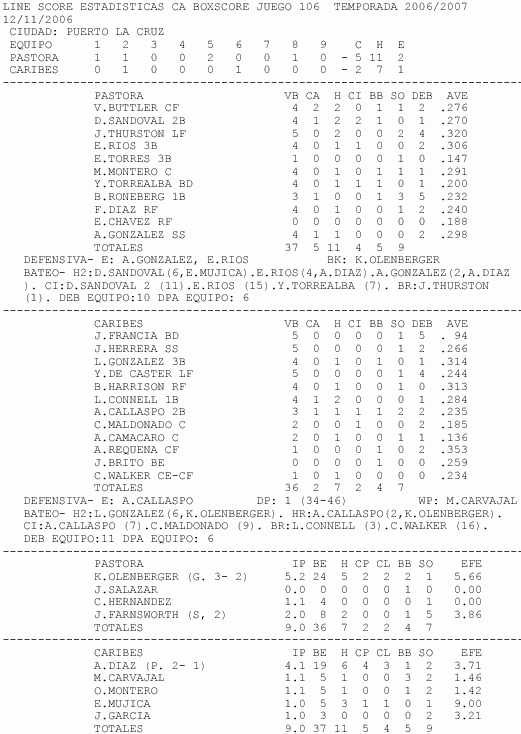 LINE SCORE ESTADISTICAS CA BOXSCORE JUEGO 106 TEMPORADA 2006/2007
12/11/2006
CIUDAD: PUERTO LA CRUZ

| EQUIPO | 1 | 2 | 3 | 4 | 5 | 6 | 7 | 8 | 9 | | C | H | E |
|---|---|---|---|---|---|---|---|---|---|---|---|---|---|
| PASTORA | 1 | 1 | 0 | 0 | 2 | 0 | 0 | 1 | 0 | - | 5 | 11 | 2 |
| CARIBES | 0 | 1 | 0 | 0 | 0 | 1 | 0 | 0 | 0 | - | 2 | 7 | 1 |

| PASTORA | VB | CA | H | CI | BB | SO | DEB | AVE |
|---|---|---|---|---|---|---|---|---|
| V.BUTTLER CF | 4 | 2 | 2 | 0 | 1 | 1 | 2 | .276 |
| D.SANDOVAL 2B | 4 | 1 | 2 | 2 | 1 | 0 | 1 | .270 |
| J.THURSTON LF | 5 | 0 | 2 | 0 | 0 | 2 | 4 | .320 |
| E.RIOS 3B | 4 | 0 | 1 | 1 | 0 | 0 | 2 | .306 |
| E.TORRES 3B | 1 | 0 | 0 | 0 | 0 | 1 | 0 | .147 |
| M.MONTERO C | 4 | 0 | 1 | 0 | 1 | 1 | 1 | .291 |
| Y.TORREALBA BD | 4 | 0 | 1 | 1 | 1 | 0 | 1 | .200 |
| B.RONEBERG 1B | 3 | 1 | 0 | 0 | 1 | 3 | 5 | .232 |
| F.DIAZ RF | 4 | 0 | 1 | 0 | 0 | 1 | 2 | .240 |
| E.CHAVEZ RF | 0 | 0 | 0 | 0 | 0 | 0 | 0 | .188 |
| A.GONZALEZ SS | 4 | 1 | 1 | 0 | 0 | 0 | 2 | .298 |
| TOTALES | 37 | 5 | 11 | 4 | 5 | 9 | | |

DEFENSIVA- E: A.GONZALEZ, E.RIOS BK: K.OLENBERGER
BATEO- H2:D.SANDOVAL(6,E.MUJICA).E.RIOS(4,A.DIAZ).A.GONZALEZ(2,A.DIAZ). CI:D.SANDOVAL 2 (11).E.RIOS (15).Y.TORREALBA (7). BR:J.THURSTON (1). DEB EQUIPO:10 DPA EQUIPO: 6

| CARIBES | VB | CA | H | CI | BB | SO | DEB | AVE |
|---|---|---|---|---|---|---|---|---|
| J.FRANCIA BD | 5 | 0 | 0 | 0 | 0 | 1 | 5 | . 94 |
| J.HERRERA SS | 5 | 0 | 0 | 0 | 0 | 1 | 2 | .266 |
| L.GONZALEZ 3B | 4 | 0 | 1 | 0 | 1 | 0 | 1 | .314 |
| Y.DE CASTER LF | 5 | 0 | 0 | 0 | 0 | 1 | 4 | .244 |
| B.HARRISON RF | 4 | 0 | 1 | 0 | 0 | 1 | 0 | .313 |
| L.CONNELL 1B | 4 | 1 | 2 | 0 | 0 | 0 | 1 | .284 |
| A.CALLASPO 2B | 3 | 1 | 1 | 1 | 1 | 2 | 2 | .235 |
| C.MALDONADO C | 2 | 0 | 0 | 1 | 0 | 0 | 2 | .185 |
| A.CAMACARO C | 2 | 0 | 1 | 0 | 0 | 1 | 1 | .136 |
| A.REQUENA CF | 1 | 0 | 0 | 0 | 1 | 0 | 2 | .353 |
| J.BRITO BE | 0 | 0 | 0 | 0 | 1 | 0 | 0 | .259 |
| C.WALKER CE-CF | 1 | 0 | 1 | 0 | 0 | 0 | 0 | .234 |
| TOTALES | 36 | 2 | 7 | 2 | 4 | 7 | | |

DEFENSIVA- E: A.CALLASPO DP: 1 (34-46) WP: M.CARVAJAL
BATEO- H2:L.GONZALEZ(6,K.OLENBERGER). HR:A.CALLASPO(2,K.OLENBERGER). CI:A.CALLASPO (7).C.MALDONADO (9). BR:L.CONNELL (3).C.WALKER (16). DEB EQUIPO:11 DPA EQUIPO: 6

| PASTORA | IP | BE | H | CP | CL | BB | SO | EFE |
|---|---|---|---|---|---|---|---|---|
| K.OLENBERGER (G. 3- 2) | 5.2 | 24 | 5 | 2 | 2 | 2 | 1 | 5.66 |
| J.SALAZAR | 0.0 | 0 | 0 | 0 | 0 | 1 | 0 | 0.00 |
| C.HERNANDEZ | 1.1 | 4 | 0 | 0 | 0 | 0 | 1 | 0.00 |
| J.FARNSWORTH (S, 2) | 2.0 | 8 | 2 | 0 | 0 | 1 | 5 | 3.86 |
| TOTALES | 9.0 | 36 | 7 | 2 | 2 | 4 | 7 | |

| CARIBES | IP | BE | H | CP | CL | BB | SO | EFE |
|---|---|---|---|---|---|---|---|---|
| A.DIAZ (P. 2- 1) | 4.1 | 19 | 6 | 4 | 3 | 1 | 2 | 3.71 |
| M.CARVAJAL | 1.1 | 5 | 1 | 0 | 0 | 3 | 2 | 1.46 |
| O.MONTERO | 1.1 | 5 | 1 | 0 | 0 | 1 | 2 | 1.42 |
| E.MUJICA | 1.0 | 5 | 3 | 1 | 1 | 0 | 1 | 9.00 |
| J.GARCIA | 1.0 | 3 | 0 | 0 | 0 | 0 | 2 | 3.21 |
| TOTALES | 9.0 | 37 | 11 | 5 | 4 | 5 | 9 | |